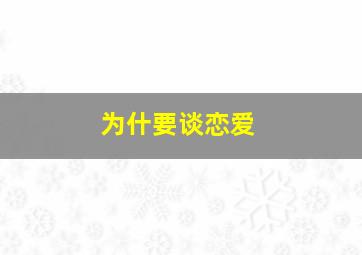 为什要谈恋爱